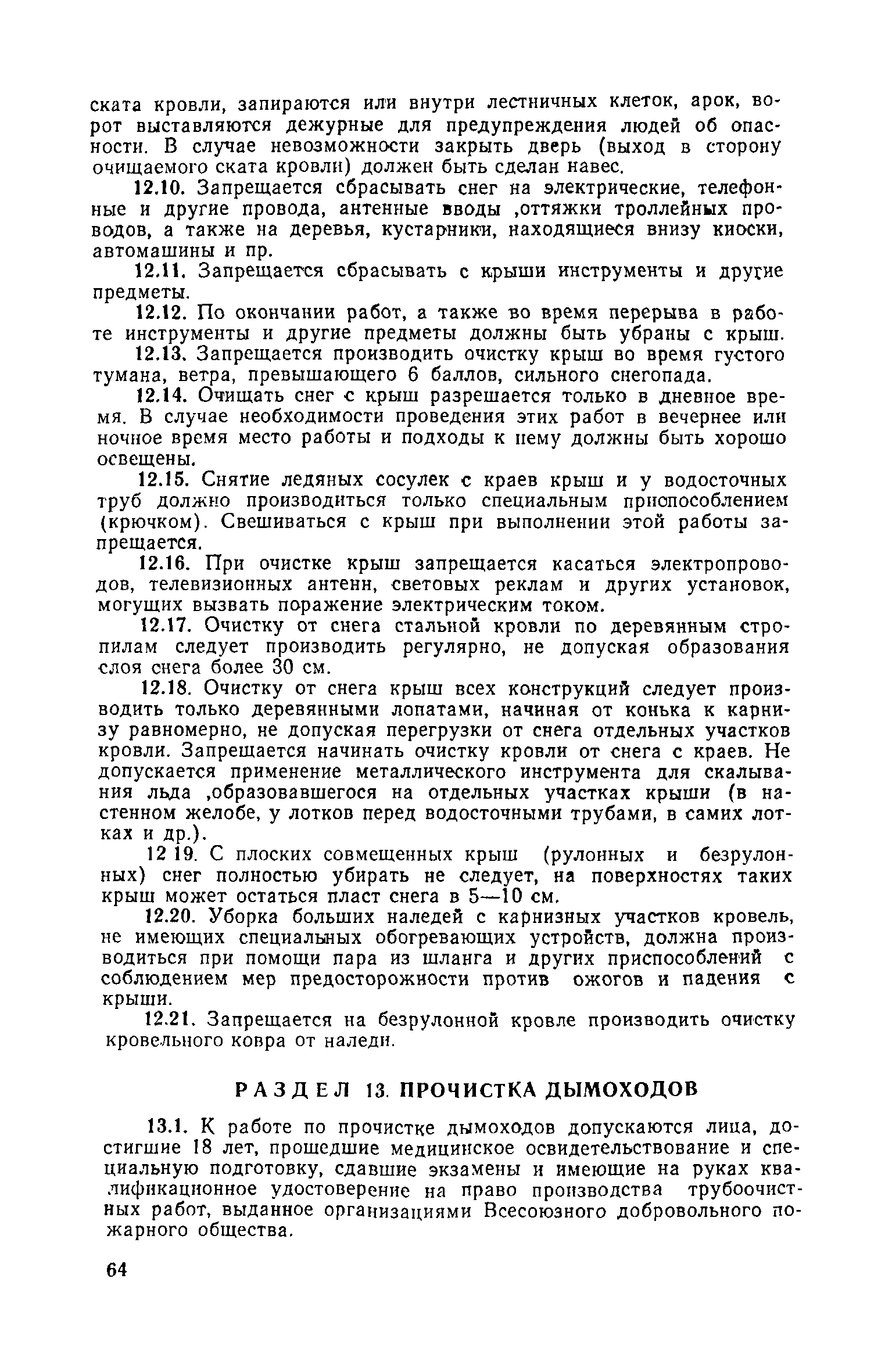 ската кровли, запираются или внутри лестничных клеток, арок, ворот выставляются дежурные для предупреждения людей об опасности. В случае невозможности закрыть дверь (выход в сторону очищаемого ската кровли) должен быть сделан навес.

12.10. Запрещается сбрасывать снег на электрические, телефонные и другие провода, антенные вводы ,оттяжки троллейных проводов, а также на деревья, кустарники, находящиеся внизу киоски, автомашины и пр.

12.11. Запрещается сбрасывать с крыши инструменты и другие предметы.

12.12. По окончании работ, а также во время перерыва в работе инструменты и другие предметы должны быть убраны с крыш.

12.13. Запрещается производить очистку крыш во время густого тумана, ветра, превышающего 6 баллов, сильного снегопада.

12.14. Очищать снег с крыш разрешается только в дневное время. В случае необходимости проведения этих работ в вечернее или ночное время место работы и подходы к нему должны быть хорошо освещены.

12.15. Снятие ледяных сосулек с краев крыш и у водосточных труб должно производиться только специальным приспособлением (крючком). Свешиваться с крыш при выполнении этой работы запрещается.

12.16. При очистке крыш запрещается касаться электропроводов, телевизионных антенн, световых реклам и других установок, могущих вызвать поражение электрическим током.

12.17. Очистку от снега стальной кровли по деревянным стропилам следует производить регулярно, не допуская образования слоя снега более 30 см.

12.18. Очистку от снега крыш всех конструкций следует производить только деревянными лопатами, начиная от конька к карнизу равномерно, не допуская перегрузки от снега отдельных участков кровли. Запрещается начинать очистку кровли от снега с краев. Не допускается применение металлического инструмента для скалывания льда ,образовавшегося на отдельных участках крыши (в настенном желобе, у лотков перед водосточными трубами, в самих лотках и др.).

12 19. С плоских совмещенных крыш (рулонных и безрулонных) снег полностью убирать не следует, на поверхностях таких крыш может остаться пласт снега в 5—10 см.

12.20. Уборка больших наледей с карнизных участков кровель, не имеющих специальных обогревающих устройств, должна производиться при помощи пара из шланга и других приспособлений с соблюдением мер предосторожности против ожогов и падения с крыши.

12.21. Запрещается на безрулонной кровле производить очистку кровельного ковра от наледи.

РАЗДЕЛ 13. ПРОЧИСТКА ДЫМОХОДОВ

13.1. К работе по прочистке дымоходов допускаются лица, достигшие 18 лет, прошедшие медицинское освидетельствование и специальную подготовку, сдавшие экзамены и имеющие на руках квалификационное удостоверение на право производства трубоочистных работ, выданное организациями Всесоюзного добровольного пожарного общества.

64